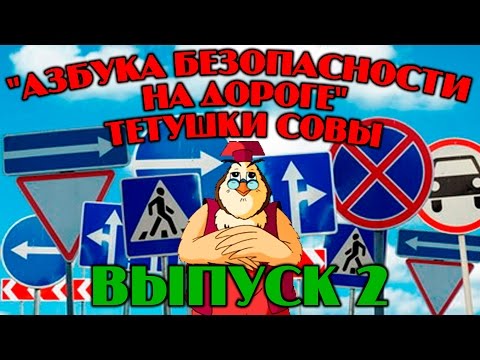 "АЗБУКА БЕЗОПАСНОСТИ НА ДОРОГЕ"
ТЕТУШКИ СОВЫ

ВЫПУСК 2